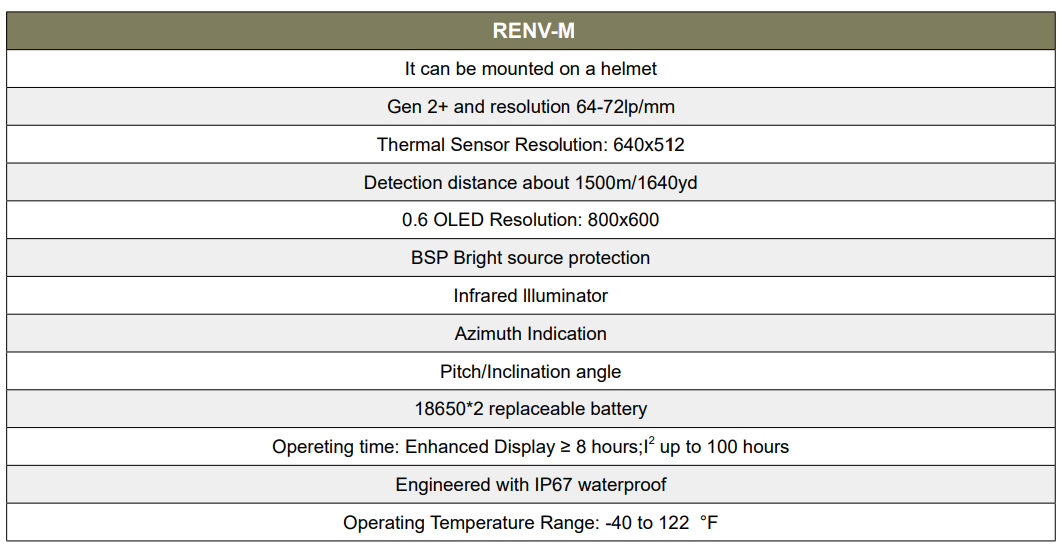 | RENV-M |
|---|
| It can be mounted on a helmet |
| Gen 2+ and resolution 64-72lp/mm |
| Thermal Sensor Resolution: 640x512 |
| Detection distance about 1500m/1640yd |
| 0.6 OLED Resolution: 800x600 |
| BSP Bright source protection |
| Infrared Illuminator |
| Azimuth Indication |
| Pitch/Inclination angle |
| 18650*2 replaceable battery |
| Opereting time: Enhanced Display ≥ 8 hours;$I^2$ up to 100 hours |
| Engineered with IP67 waterproof |
| Operating Temperature Range: -40 to 122 °F |